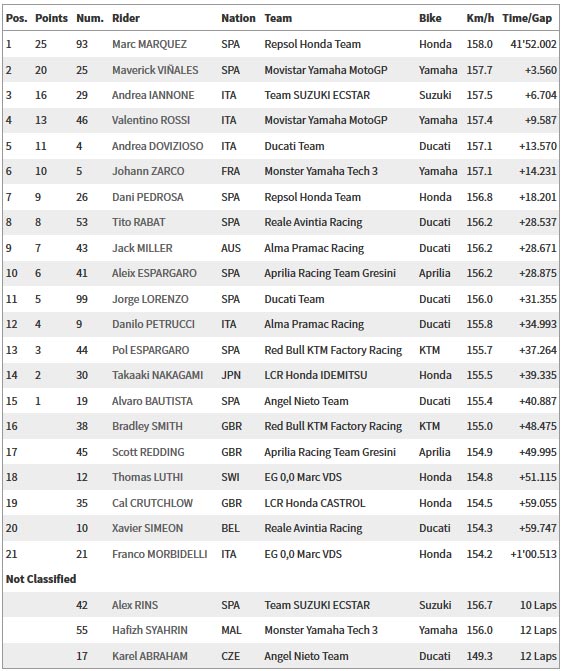 | Pos. | Points | Num. | Rider | Nation | Team | Bike | Km/h | Time/Gap |
|---|---|---|---|---|---|---|---|---|
| 1 | 25 | 93 | Marc MARQUEZ | SPA | Repsol Honda Team | Honda | 158.0 | 41'52.002 |
| 2 | 20 | 25 | Maverick VIÑALES | SPA | Movistar Yamaha MotoGP | Yamaha | 157.7 | +3.560 |
| 3 | 16 | 29 | Andrea IANNONE | ITA | Team SUZUKI ECSTAR | Suzuki | 157.5 | +6.704 |
| 4 | 13 | 46 | Valentino ROSSI | ITA | Movistar Yamaha MotoGP | Yamaha | 157.4 | +9.587 |
| 5 | 11 | 4 | Andrea DOVIZIOSO | ITA | Ducati Team | Ducati | 157.1 | +13.570 |
| 6 | 10 | 5 | Johann ZARCO | FRA | Monster Yamaha Tech 3 | Yamaha | 157.1 | +14.231 |
| 7 | 9 | 26 | Dani PEDROSA | SPA | Repsol Honda Team | Honda | 156.8 | +18.201 |
| 8 | 8 | 53 | Tito RABAT | SPA | Reale Avintia Racing | Ducati | 156.2 | +28.537 |
| 9 | 7 | 43 | Jack MILLER | AUS | Alma Pramac Racing | Ducati | 156.2 | +28.671 |
| 10 | 6 | 41 | Aleix ESPARGARO | SPA | Aprilia Racing Team Gresini | Aprilia | 156.2 | +28.875 |
| 11 | 5 | 99 | Jorge LORENZO | SPA | Ducati Team | Ducati | 156.0 | +31.355 |
| 12 | 4 | 9 | Danilo PETRUCCI | ITA | Alma Pramac Racing | Ducati | 155.8 | +34.993 |
| 13 | 3 | 44 | Pol ESPARGARO | SPA | Red Bull KTM Factory Racing | KTM | 155.7 | +37.264 |
| 14 | 2 | 30 | Takaaki NAKAGAMI | JPN | LCR Honda IDEMITSU | Honda | 155.5 | +39.335 |
| 15 | 1 | 19 | Alvaro BAUTISTA | SPA | Angel Nieto Team | Ducati | 155.4 | +40.887 |
| 16 | | 38 | Bradley SMITH | GBR | Red Bull KTM Factory Racing | KTM | 155.0 | +48.475 |
| 17 | | 45 | Scott REDDING | GBR | Aprilia Racing Team Gresini | Aprilia | 154.9 | +49.995 |
| 18 | | 12 | Thomas LUTHI | SWI | EG 0,0 Marc VDS | Honda | 154.8 | +51.115 |
| 19 | | 35 | Cal CRUTCHLOW | GBR | LCR Honda CASTROL | Honda | 154.5 | +59.055 |
| 20 | | 10 | Xavier SIMEON | BEL | Reale Avintia Racing | Ducati | 154.3 | +59.747 |
| 21 | | 21 | Franco MORBIDELLI | ITA | EG 0,0 Marc VDS | Honda | 154.2 | +1'00.513 |
| Not Classified | | | | | | | | |
| | | 42 | Alex RINS | SPA | Team SUZUKI ECSTAR | Suzuki | 156.7 | 10 Laps |
| | | 55 | Hafizh SYAHRIN | MAL | Monster Yamaha Tech 3 | Yamaha | 156.0 | 12 Laps |
| | | 17 | Karel ABRAHAM | CZE | Angel Nieto Team | Ducati | 149.3 | 12 Laps |